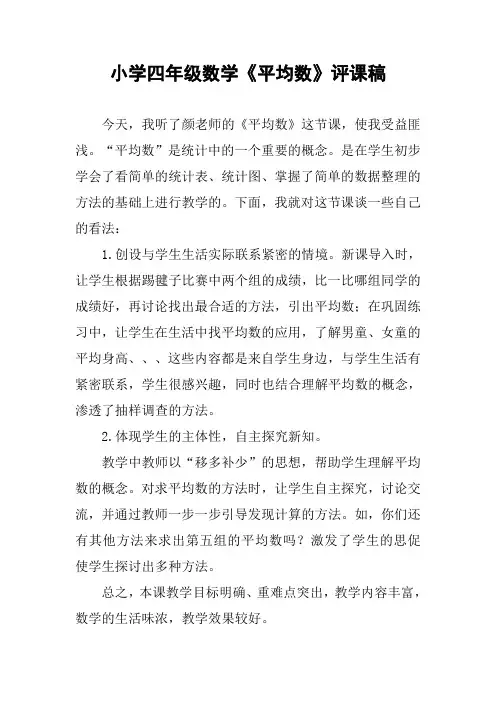 小学四年级数学《平均数》评课稿

今天，我听了颜老师的《平均数》这节课，使我受益匪浅。“平均数”是统计中的一个重要的概念。是在学生初步学会了看简单的统计表、统计图、掌握了简单的数据整理的方法的基础上进行教学的。下面，我就对这节课谈一些自己的看法：

1.创设与学生生活实际联系紧密的情境。新课导入时，让学生根据踢毽子比赛中两个组的成绩，比一比哪组同学的成绩好，再讨论找出最合适的方法，引出平均数；在巩固练习中，让学生在生活中找平均数的应用，了解男童、女童的平均身高、、、这些内容都是来自学生身边，与学生生活有紧密联系，学生很感兴趣，同时也结合理解平均数的概念，渗透了抽样调查的方法。

2.体现学生的主体性，自主探究新知。

教学中教师以“移多补少”的思想，帮助学生理解平均数的概念。对求平均数的方法时，让学生自主探究，讨论交流，并通过教师一步一步引导发现计算的方法。如，你们还有其他方法来求出第五组的平均数吗？激发了学生的思促使学生探讨出多种方法。

总之，本课教学目标明确、重难点突出，教学内容丰富，数学的生活味浓，教学效果较好。